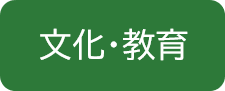 文化・教育